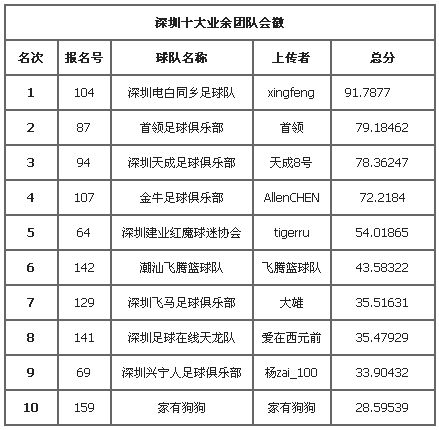 深圳十大业余团队会徽

| 名次 | 报名号 | 球队名称 | 上传者 | 总分 |
|---|---|---|---|---|
| 1 | 104 | 深圳电白同乡足球队 | xingfeng | 91.7877 |
| 2 | 87 | 首领足球俱乐部 | 首领 | 79.18462 |
| 3 | 94 | 深圳天成足球俱乐部 | 天成8号 | 78.36247 |
| 4 | 107 | 金牛足球俱乐部 | AllenCHEN | 72.2184 |
| 5 | 64 | 深圳建业红魔球迷协会 | tigerru | 54.01865 |
| 6 | 142 | 潮汕飞腾篮球队 | 飞腾篮球队 | 43.58322 |
| 7 | 129 | 深圳飞马足球俱乐部 | 大雄 | 35.51631 |
| 8 | 141 | 深圳足球在线天龙队 | 爱在西元前 | 35.47929 |
| 9 | 69 | 深圳兴宁人足球俱乐部 | 杨zai_100 | 33.90432 |
| 10 | 159 | 家有狗狗 | 家有狗狗 | 28.59539 |